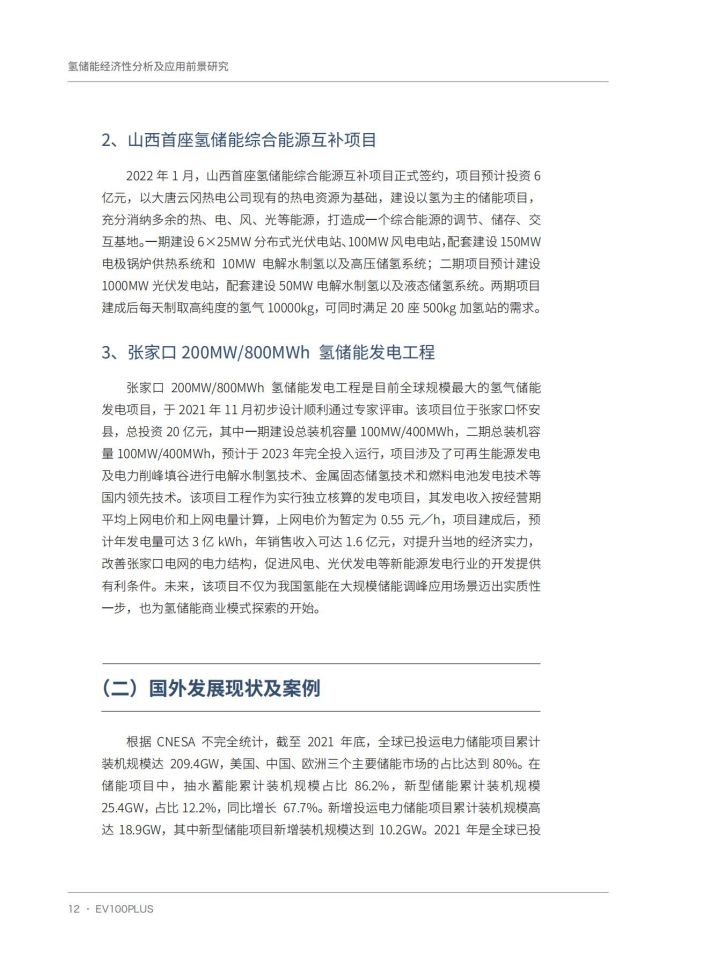 氢储能经济性分析及应用前景研究

2、山西首座氢储能综合能源互补项目

2022 年 1 月，山西首座氢储能综合能源互补项目正式签约，项目预计投资 6 亿元，以大唐云冈热电公司现有的热电资源为基础，建设以氢为主的储能项目，充分消纳多余的热、电、风、光等能源，打造成一个综合能源的调节、储存、交互基地。一期建设 6×25MW 分布式光伏电站、100MW 风电电站，配套建设 150MW 电极锅炉供热系统和 10MW 电解水制氢以及高压储氢系统；二期项目预计建设 1000MW 光伏发电站，配套建设 50MW 电解水制氢以及液态储氢系统。两期项目建成后每天制取高纯度的氢气 10000kg，可同时满足 20 座 500kg 加氢站的需求。

3、张家口 200MW/800MWh 氢储能发电工程

张家口 200MW/800MWh 氢储能发电工程是目前全球规模最大的氢气储能发电项目，于 2021 年 11 月初步设计顺利通过专家评审。该项目位于张家口怀安县，总投资 20 亿元，其中一期建设总装机容量 100MW/400MWh，二期总装机容量 100MW/400MWh，预计于 2023 年完全投入运行，项目涉及了可再生能源发电及电力削峰填谷进行电解水制氢技术、金属固态储氢技术和燃料电池发电技术等国内领先技术。该项目工程作为实行独立核算的发电项目，其发电收入按经营期平均上网电价和上网电量计算，上网电价为暂定为 0.55 元／h，项目建成后，预计年发电量可达 3 亿 kWh，年销售收入可达 1.6 亿元，对提升当地的经济实力，改善张家口电网的电力结构，促进风电、光伏发电等新能源发电行业的开发提供有利条件。未来，该项目不仅为我国氢能在大规模储能调峰应用场景迈出实质性一步，也为氢储能商业模式探索的开始。

（二）国外发展现状及案例

根据 CNESA 不完全统计，截至 2021 年底，全球已投运电力储能项目累计装机规模达 209.4GW，美国、中国、欧洲三个主要储能市场的占比达到 80%。在储能项目中，抽水蓄能累计装机规模占比 86.2%，新型储能累计装机规模 25.4GW，占比 12.2%，同比增长 67.7%。新增投运电力储能项目累计装机规模高达 18.9GW，其中新型储能项目新增装机规模达到 10.2GW。2021 年是全球已投

12 · EV100PLUS